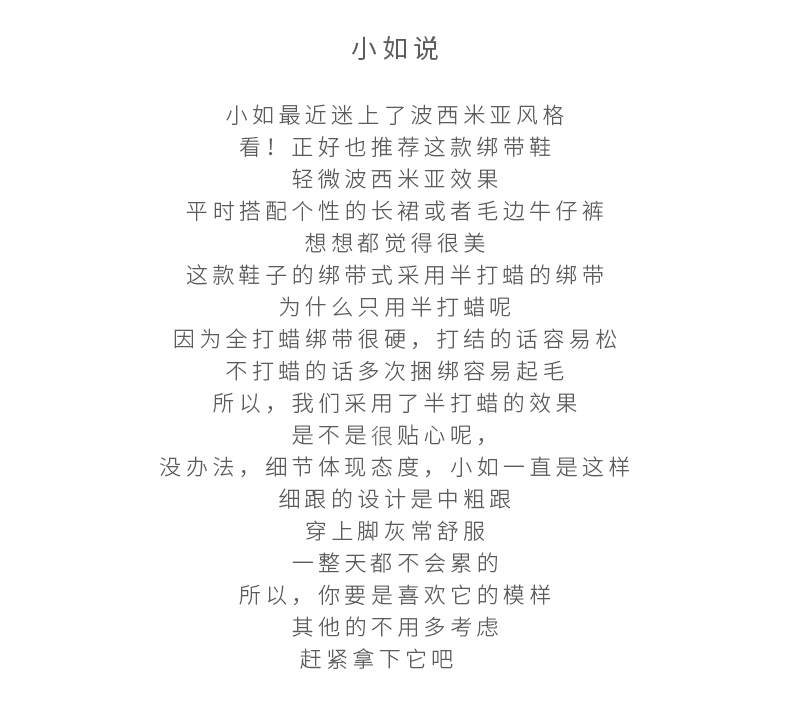 小如说

小如最近迷上了波西米亚风格
看！正好也推荐这款绑带鞋
轻微波西米亚效果
平时搭配个性的长裙或者毛边牛仔裤
想想都觉得很美
这款鞋子的绑带式采用半打蜡的绑带
为什么只用半打蜡呢
因为全打蜡绑带很硬，打结的话容易松
不打蜡的话多次捆绑容易起毛
所以，我们采用了半打蜡的效果
是不是很贴心呢，
没办法，细节体现态度，小如一直是这样
细跟的设计是中粗跟
穿上脚灰常舒服
一整天都不会累的
所以，你要是喜欢它的模样
其他的不用多考虑
赶紧拿下它吧